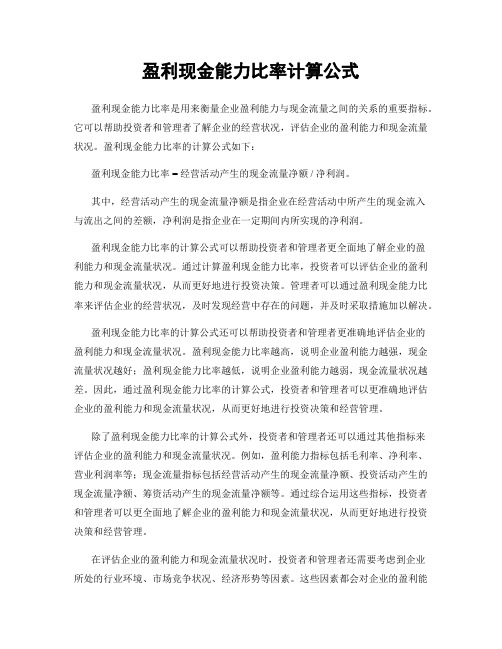 盈利现金能力比率计算公式

盈利现金能力比率是用来衡量企业盈利能力与现金流量之间的关系的重要指标。它可以帮助投资者和管理者了解企业的经营状况，评估企业的盈利能力和现金流量状况。盈利现金能力比率的计算公式如下：

盈利现金能力比率 = 经营活动产生的现金流量净额 / 净利润。

其中，经营活动产生的现金流量净额是指企业在经营活动中所产生的现金流入与流出之间的差额，净利润是指企业在一定期间内所实现的净利润。

盈利现金能力比率的计算公式可以帮助投资者和管理者更全面地了解企业的盈利能力和现金流量状况。通过计算盈利现金能力比率，投资者可以评估企业的盈利能力和现金流量状况，从而更好地进行投资决策。管理者可以通过盈利现金能力比率来评估企业的经营状况，及时发现经营中存在的问题，并及时采取措施加以解决。

盈利现金能力比率的计算公式还可以帮助投资者和管理者更准确地评估企业的盈利能力和现金流量状况。盈利现金能力比率越高，说明企业盈利能力越强，现金流量状况越好；盈利现金能力比率越低，说明企业盈利能力越弱，现金流量状况越差。因此，通过盈利现金能力比率的计算公式，投资者和管理者可以更准确地评估企业的盈利能力和现金流量状况，从而更好地进行投资决策和经营管理。

除了盈利现金能力比率的计算公式外，投资者和管理者还可以通过其他指标来评估企业的盈利能力和现金流量状况。例如，盈利能力指标包括毛利率、净利率、营业利润率等；现金流量指标包括经营活动产生的现金流量净额、投资活动产生的现金流量净额、筹资活动产生的现金流量净额等。通过综合运用这些指标，投资者和管理者可以更全面地了解企业的盈利能力和现金流量状况，从而更好地进行投资决策和经营管理。

在评估企业的盈利能力和现金流量状况时，投资者和管理者还需要考虑到企业所处的行业环境、市场竞争状况、经济形势等因素。这些因素都会对企业的盈利能